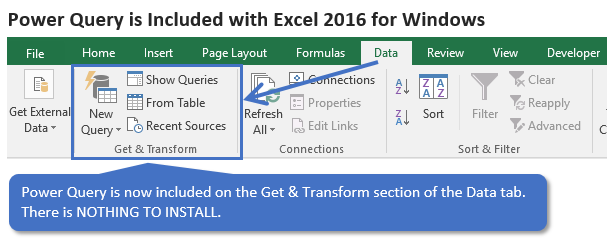 Power Query is Included with Excel 2016 for Windows

File Home Insert Page Layout Formulas Data Review View Developer

Get External Data

New Query

Show Queries
From Table
Recent Sources

Get & Transform

Refresh All

Connections
Properties
Edit Links

Connections

Sort

Filter

Clear
Reapply
Advanced

Sort & Filter

Power Query is now included on the Get & Transform section of the Data tab. There is NOTHING TO INSTALL.